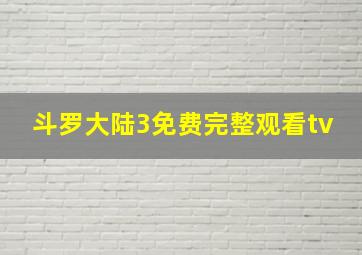 斗罗大陆3免费完整观看tv